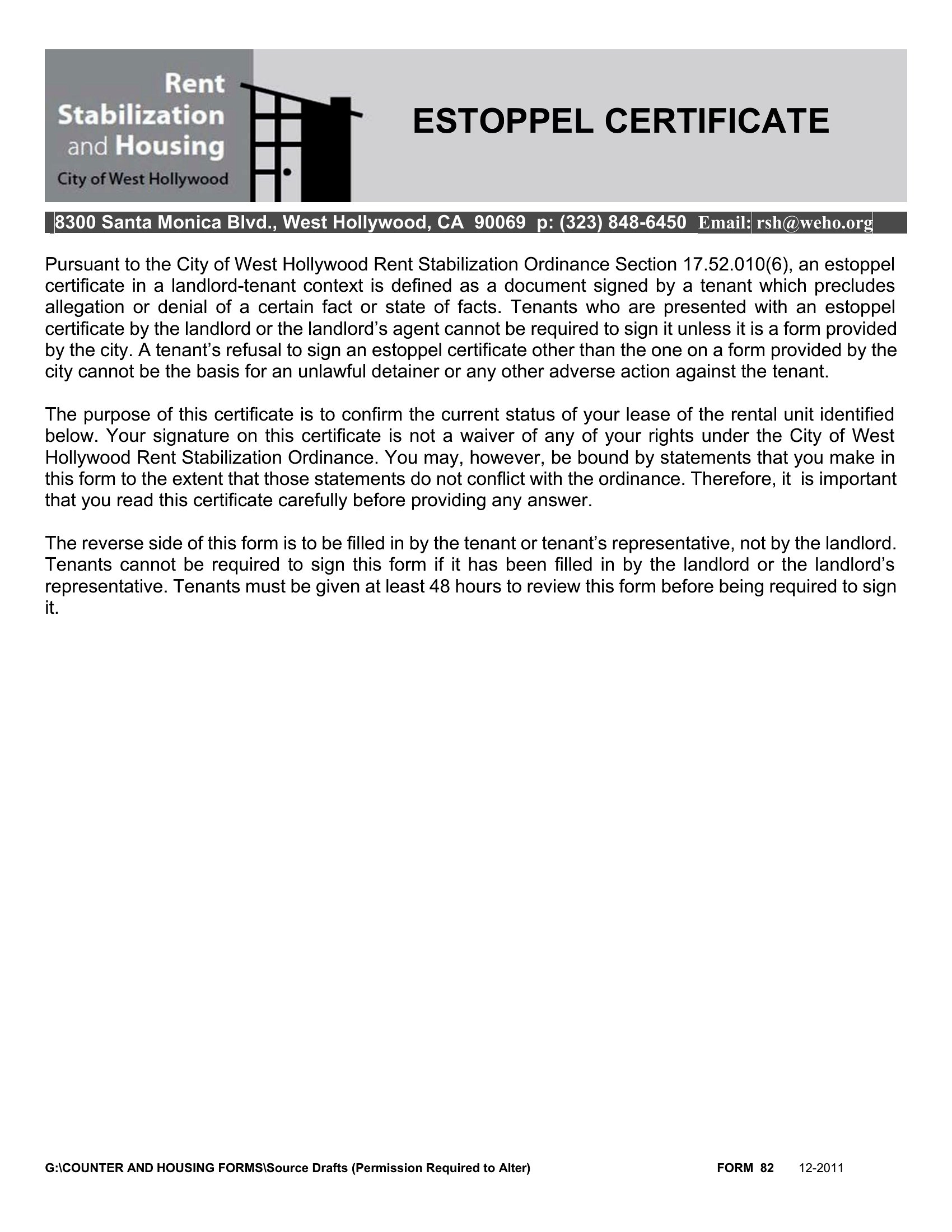 Rent Stabilization and Housing
City of West Hollywood

ESTOPPEL CERTIFICATE

8300 Santa Monica Blvd., West Hollywood, CA 90069 p: (323) 848-6450 Email: rsh@weho.org

Pursuant to the City of West Hollywood Rent Stabilization Ordinance Section 17.52.010(6), an estoppel certificate in a landlord-tenant context is defined as a document signed by a tenant which precludes allegation or denial of a certain fact or state of facts. Tenants who are presented with an estoppel certificate by the landlord or the landlord's agent cannot be required to sign it unless it is a form provided by the city. A tenant's refusal to sign an estoppel certificate other than the one on a form provided by the city cannot be the basis for an unlawful detainer or any other adverse action against the tenant.

The purpose of this certificate is to confirm the current status of your lease of the rental unit identified below. Your signature on this certificate is not a waiver of any of your rights under the City of West Hollywood Rent Stabilization Ordinance. You may, however, be bound by statements that you make in this form to the extent that those statements do not conflict with the ordinance. Therefore, it is important that you read this certificate carefully before providing any answer.

The reverse side of this form is to be filled in by the tenant or tenant's representative, not by the landlord. Tenants cannot be required to sign this form if it has been filled in by the landlord or the landlord's representative. Tenants must be given at least 48 hours to review this form before being required to sign it.

G:\COUNTER AND HOUSING FORMS\Source Drafts (Permission Required to Alter) FORM 82 12-2011